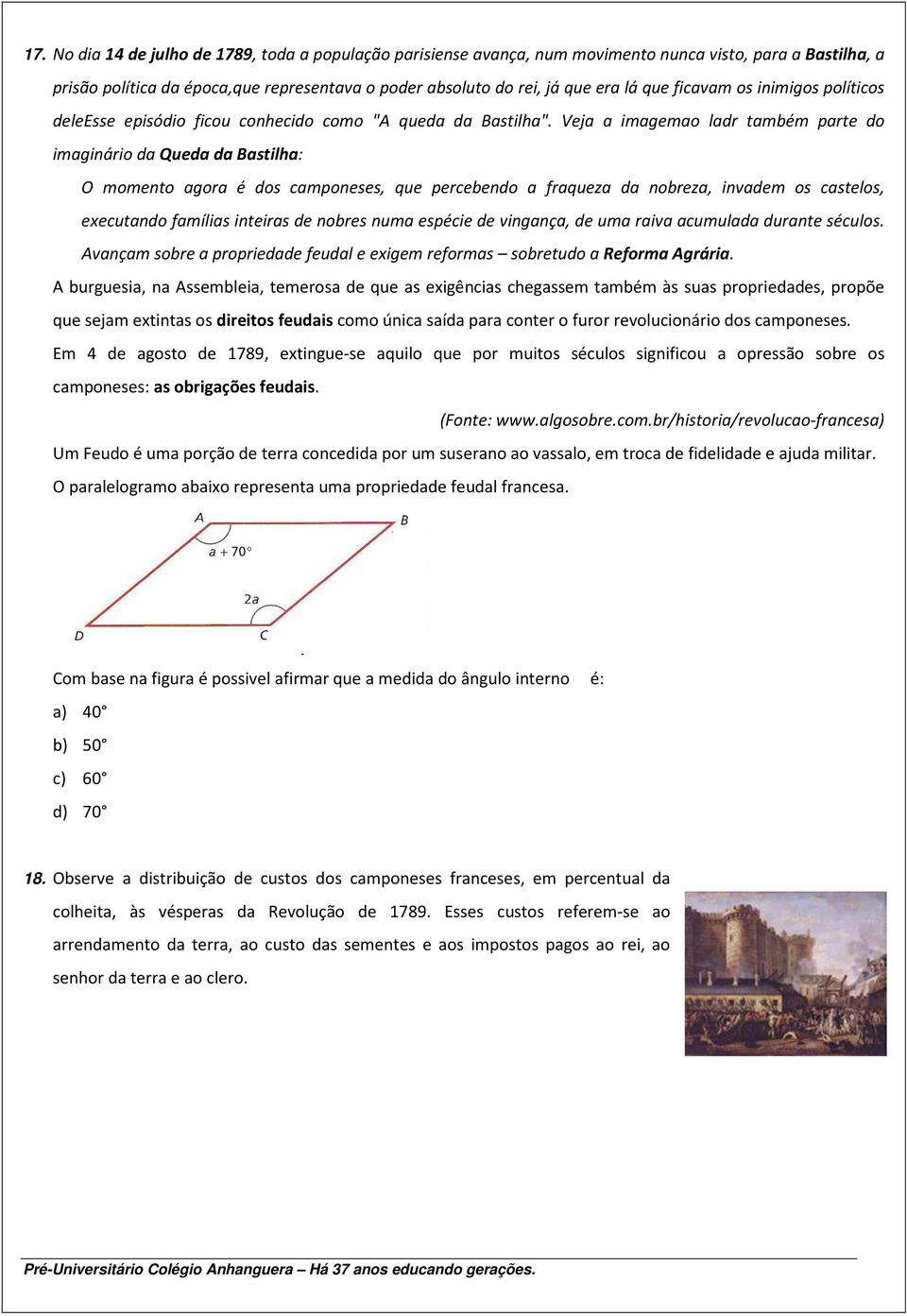 17. No dia 14 de julho de 1789, toda a população parisiense avança, num movimento nunca visto, para a Bastilha, a prisão política da época,que representava o poder absoluto do rei, já que era lá que ficavam os inimigos políticos deleEsse episódio ficou conhecido como "A queda da Bastilha". Veja a imagemao ladr também parte do imaginário da Queda da Bastilha:

O momento agora é dos camponeses, que percebendo a fraqueza da nobreza, invadem os castelos, executando famílias inteiras de nobres numa espécie de vingança, de uma raiva acumulada durante séculos. Avançam sobre a propriedade feudal e exigem reformas – sobretudo a Reforma Agrária.

A burguesia, na Assembleia, temerosa de que as exigências chegassem também às suas propriedades, propõe que sejam extintas os direitos feudais como única saída para conter o furor revolucionário dos camponeses.

Em 4 de agosto de 1789, extingue-se aquilo que por muitos séculos significou a opressão sobre os camponeses: as obrigações feudais.

(Fonte: www.algosobre.com.br/historia/revolucao-francesa)

Um Feudo é uma porção de terra concedida por um suserano ao vassalo, em troca de fidelidade e ajuda militar.

O paralelogramo abaixo representa uma propriedade feudal francesa.

A B
$a + 70°$
$2a$
D C

Com base na figura é possivel afirmar que a medida do ângulo interno é:

a) 40°
b) 50°
c) 60°
d) 70°

18. Observe a distribuição de custos dos camponeses franceses, em percentual da colheita, às vésperas da Revolução de 1789. Esses custos referem-se ao arrendamento da terra, ao custo das sementes e aos impostos pagos ao rei, ao senhor da terra e ao clero.

Pré-Universitário Colégio Anhanguera – Há 37 anos educando gerações.